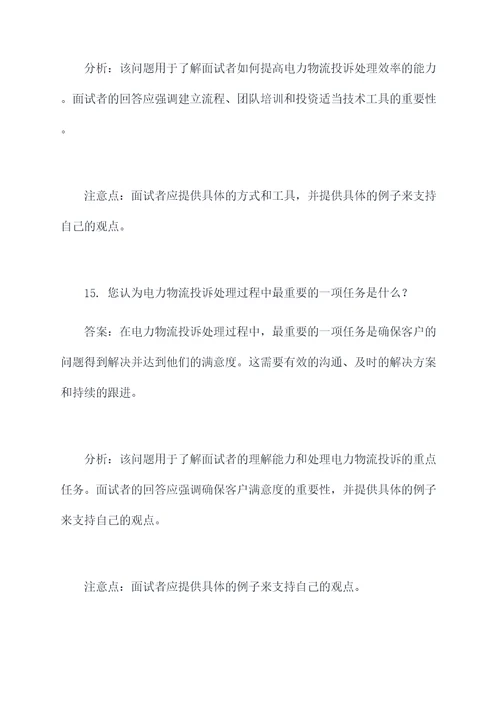 分析：该问题用于了解面试者如何提高电力物流投诉处理效率的能力。面试者的回答应强调建立流程、团队培训和投资适当技术工具的重要性。

注意点：面试者应提供具体的方式和工具，并提供具体的例子来支持自己的观点。

15. 您认为电力物流投诉处理过程中最重要的一项任务是什么？

答案：在电力物流投诉处理过程中，最重要的一项任务是确保客户的问题得到解决并达到他们的满意度。这需要有效的沟通、及时的解决方案和持续的跟进。

分析：该问题用于了解面试者的理解能力和处理电力物流投诉的重点任务。面试者的回答应强调确保客户满意度的重要性，并提供具体的例子来支持自己的观点。

注意点：面试者应提供具体的例子来支持自己的观点。